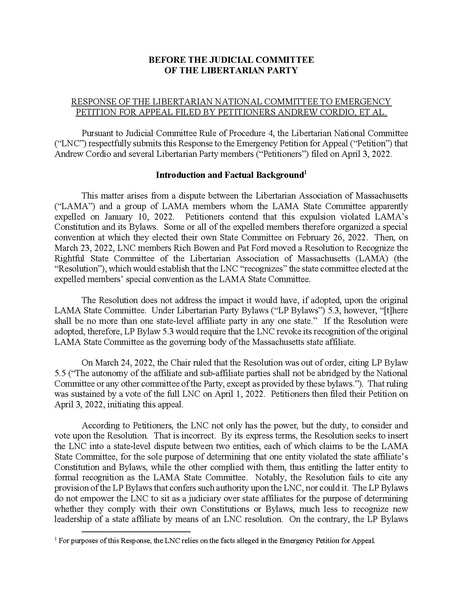 BEFORE THE JUDICIAL COMMITTEE
OF THE LIBERTARIAN PARTY

RESPONSE OF THE LIBERTARIAN NATIONAL COMMITTEE TO EMERGENCY PETITION FOR APPEAL FILED BY PETITIONERS ANDREW CORDIO, ET AL.

Pursuant to Judicial Committee Rule of Procedure 4, the Libertarian National Committee ("LNC") respectfully submits this Response to the Emergency Petition for Appeal ("Petition") that Andrew Cordio and several Libertarian Party members ("Petitioners") filed on April 3, 2022.

Introduction and Factual Background$^1$

This matter arises from a dispute between the Libertarian Association of Massachusetts ("LAMA") and a group of LAMA members whom the LAMA State Committee apparently expelled on January 10, 2022. Petitioners contend that this expulsion violated LAMA's Constitution and its Bylaws. Some or all of the expelled members therefore organized a special convention at which they elected their own State Committee on February 26, 2022. Then, on March 23, 2022, LNC members Rich Bowen and Pat Ford moved a Resolution to Recognize the Rightful State Committee of the Libertarian Association of Massachusetts (LAMA) (the "Resolution"), which would establish that the LNC "recognizes" the state committee elected at the expelled members' special convention as the LAMA State Committee.

The Resolution does not address the impact it would have, if adopted, upon the original LAMA State Committee. Under Libertarian Party Bylaws ("LP Bylaws") 5.3, however, "[t]here shall be no more than one state-level affiliate party in any one state." If the Resolution were adopted, therefore, LP Bylaw 5.3 would require that the LNC revoke its recognition of the original LAMA State Committee as the governing body of the Massachusetts state affiliate.

On March 24, 2022, the Chair ruled that the Resolution was out of order, citing LP Bylaw 5.5 ("The autonomy of the affiliate and sub-affiliate parties shall not be abridged by the National Committee or any other committee of the Party, except as provided by these bylaws."). That ruling was sustained by a vote of the full LNC on April 1, 2022. Petitioners then filed their Petition on April 3, 2022, initiating this appeal.

According to Petitioners, the LNC not only has the power, but the duty, to consider and vote upon the Resolution. That is incorrect. By its express terms, the Resolution seeks to insert the LNC into a state-level dispute between two entities, each of which claims to be the LAMA State Committee, for the sole purpose of determining that one entity violated the state affiliate's Constitution and Bylaws, while the other complied with them, thus entitling the latter entity to formal recognition as the LAMA State Committee. Notably, the Resolution fails to cite any provision of the LP Bylaws that confers such authority upon the LNC, nor could it. The LP Bylaws do not empower the LNC to sit as a judiciary over state affiliates for the purpose of determining whether they comply with their own Constitutions or Bylaws, much less to recognize new leadership of a state affiliate by means of an LNC resolution. On the contrary, the LP Bylaws

$^1$ For purposes of this Response, the LNC relies on the facts alleged in the Emergency Petition for Appeal.